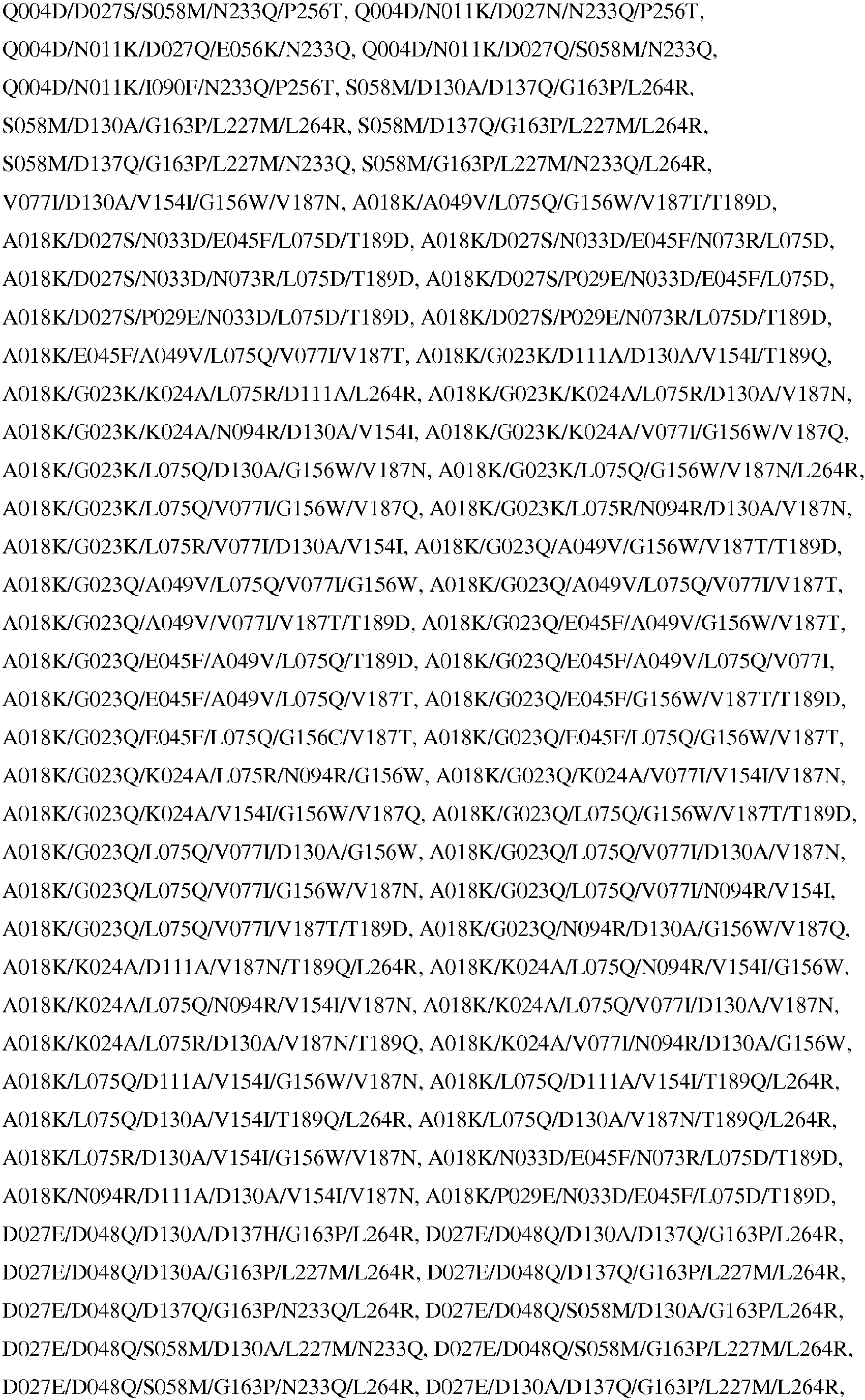 Q004D/D027S/S058M/N233Q/P256T, Q004D/N011K/D027N/N233Q/P256T, Q004D/N011K/D027Q/E056K/N233Q, Q004D/N011K/D027Q/S058M/N233Q, Q004D/N011K/I090F/N233Q/P256T, S058M/D130A/D137Q/G163P/L264R, S058M/D130A/G163P/L227M/L264R, S058M/D137Q/G163P/L227M/L264R, S058M/D137Q/G163P/L227M/N233Q, S058M/G163P/L227M/N233Q/L264R, V077I/D130A/V154I/G156W/V187N, A018K/A049V/L075Q/G156W/V187T/T189D, A018K/D027S/N033D/E045F/L075D/T189D, A018K/D027S/N033D/E045F/N073R/L075D, A018K/D027S/N033D/N073R/L075D/T189D, A018K/D027S/P029E/N033D/E045F/L075D, A018K/D027S/P029E/N033D/L075D/T189D, A018K/D027S/P029E/N073R/L075D/T189D, A018K/E045F/A049V/L075Q/V077I/V187T, A018K/G023K/D111A/D130A/V154I/T189Q, A018K/G023K/K024A/L075R/D111A/L264R, A018K/G023K/K024A/L075R/D130A/V187N, A018K/G023K/K024A/N094R/D130A/V154I, A018K/G023K/K024A/V077I/G156W/V187Q, A018K/G023K/L075Q/D130A/G156W/V187N, A018K/G023K/L075Q/G156W/V187N/L264R, A018K/G023K/L075Q/V077I/G156W/V187Q, A018K/G023K/L075R/N094R/D130A/V187N, A018K/G023K/L075R/V077I/D130A/V154I, A018K/G023Q/A049V/G156W/V187T/T189D, A018K/G023Q/A049V/L075Q/V077I/G156W, A018K/G023Q/A049V/L075Q/V077I/V187T, A018K/G023Q/A049V/V077I/V187T/T189D, A018K/G023Q/E045F/A049V/G156W/V187T, A018K/G023Q/E045F/A049V/L075Q/T189D, A018K/G023Q/E045F/A049V/L075Q/V077I, A018K/G023Q/E045F/A049V/L075Q/V187T, A018K/G023Q/E045F/G156W/V187T/T189D, A018K/G023Q/E045F/L075Q/G156C/V187T, A018K/G023Q/E045F/L075Q/G156W/V187T, A018K/G023Q/K024A/L075R/N094R/G156W, A018K/G023Q/K024A/V077I/V154I/V187N, A018K/G023Q/K024A/V154I/G156W/V187Q, A018K/G023Q/L075Q/G156W/V187T/T189D, A018K/G023Q/L075Q/V077I/D130A/G156W, A018K/G023Q/L075Q/V077I/D130A/V187N, A018K/G023Q/L075Q/V077I/G156W/V187N, A018K/G023Q/L075Q/V077I/N094R/V154I, A018K/G023Q/L075Q/V077I/V187T/T189D, A018K/G023Q/N094R/D130A/G156W/V187Q, A018K/K024A/D111A/V187N/T189Q/L264R, A018K/K024A/L075Q/N094R/V154I/G156W, A018K/K024A/L075Q/N094R/V154I/V187N, A018K/K024A/L075Q/V077I/D130A/V187N, A018K/K024A/L075R/D130A/V187N/T189Q, A018K/K024A/V077I/N094R/D130A/G156W, A018K/L075Q/D111A/V154I/G156W/V187N, A018K/L075Q/D111A/V154I/T189Q/L264R, A018K/L075Q/D130A/V154I/T189Q/L264R, A018K/L075Q/D130A/V187N/T189Q/L264R, A018K/L075R/D130A/V154I/G156W/V187N, A018K/N033D/E045F/N073R/L075D/T189D, A018K/N094R/D111A/D130A/V154I/V187N, A018K/P029E/N033D/E045F/L075D/T189D, D027E/D048Q/D130A/D137H/G163P/L264R, D027E/D048Q/D130A/D137Q/G163P/L264R, D027E/D048Q/D130A/G163P/L227M/L264R, D027E/D048Q/D137Q/G163P/L227M/L264R, D027E/D048Q/D137Q/G163P/N233Q/L264R, D027E/D048Q/S058M/D130A/G163P/L264R, D027E/D048Q/S058M/D130A/L227M/N233Q, D027E/D048Q/S058M/G163P/L227M/L264R, D027E/D048Q/S058M/G163P/N233Q/L264R, D027E/D130A/D137Q/G163P/L227M/L264R,